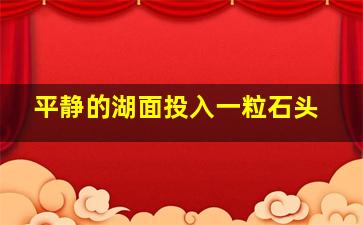 平静的湖面投入一粒石头